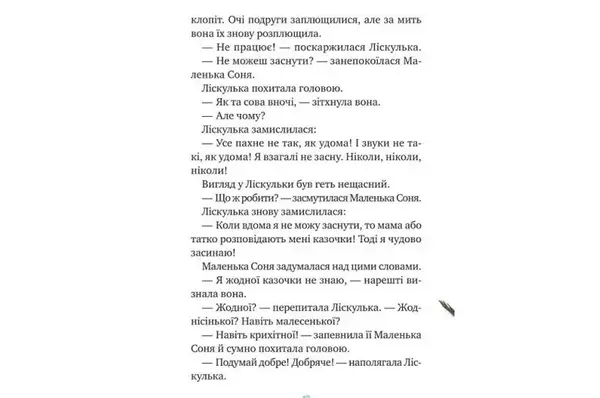 клопіт. Очі подруги заплющилися, але за мить вона їх знову розплющила.

— Не працює! — поскаржилася Ліскулька.

— Не можеш заснути? — занепокоїлася Маленька Соня.

Ліскулька похитала головою.

— Як та сова вночі, — зітхнула вона.

— Але чому?

Ліскулька замислилася:

— Усе пахне не так, як удома! І звуки не такі, як удома! Я взагалі не засну. Ніколи, ніколи, ніколи!

Вигляд у Ліскульки був геть нещасний.

— Що ж робити? — засмутилася Маленька Соня.

Ліскулька знову замислилася:

— Коли вдома я не можу заснути, то мама або татко розповідають мені казочки! Тоді я чудово засинаю!

Маленька Соня задумалася над цими словами.

— Я жодної казочки не знаю, — нарешті визнала вона.

— Жодної? — перепитала Ліскулька. — Жоднісінької? Навіть малесенької?

— Навіть крихітної! — запевнила її Маленька Соня й сумно похитала головою.

— Подумай добре! Добряче! — наполягала Ліскулька.